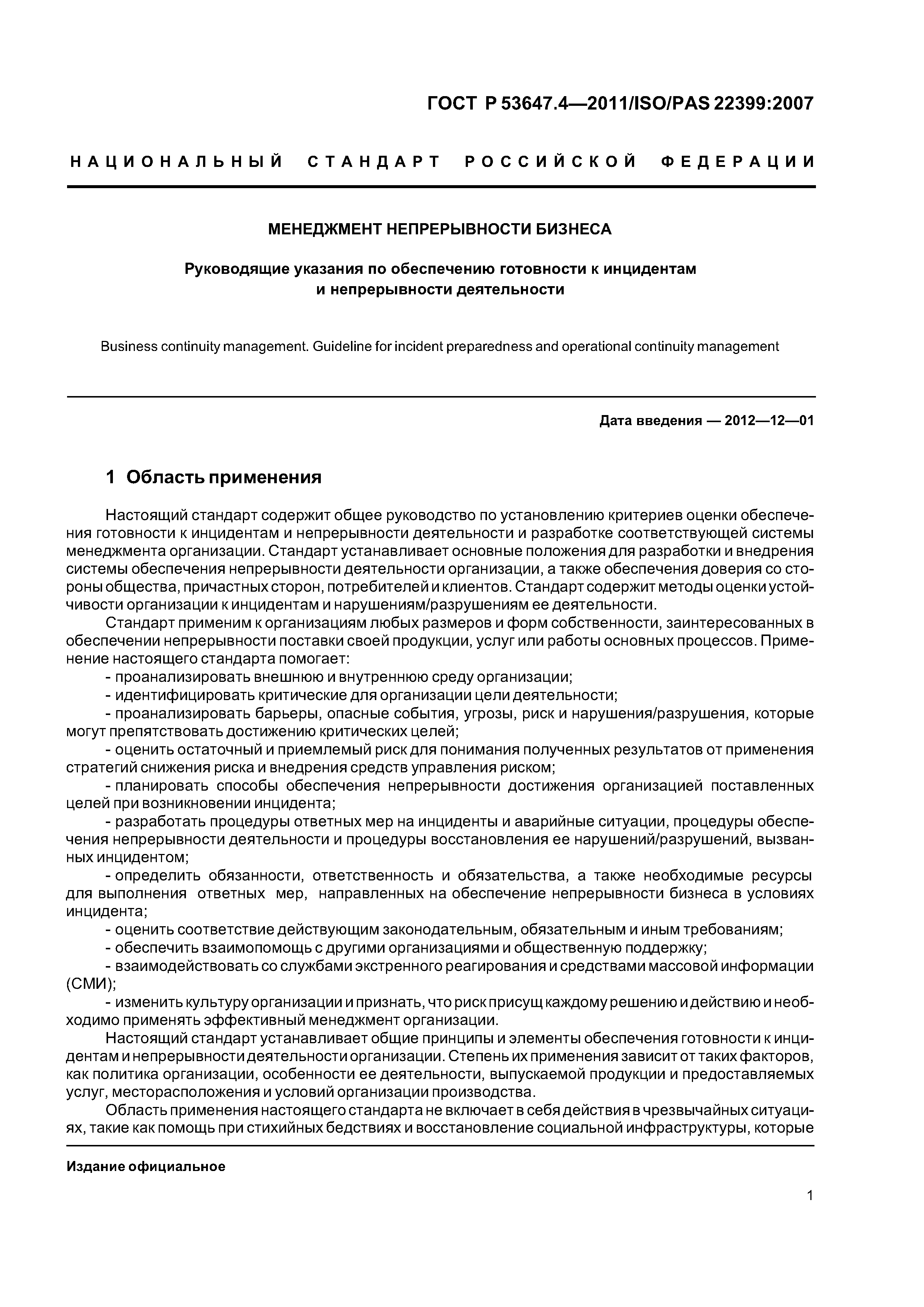 ГОСТ Р 53647.4—2011/ISO/PAS 22399:2007

НАЦИОНАЛЬНЫЙ СТАНДАРТ РОССИЙСКОЙ ФЕДЕРАЦИИ

МЕНЕДЖМЕНТ НЕПРЕРЫВНОСТИ БИЗНЕСА

Руководящие указания по обеспечению готовности к инцидентам и непрерывности деятельности

Business continuity management. Guideline for incident preparedness and operational continuity management

Дата введения — 2012—12—01

1 Область применения

Настоящий стандарт содержит общее руководство по установлению критериев оценки обеспечения готовности к инцидентам и непрерывности деятельности и разработке соответствующей системы менеджмента организации. Стандарт устанавливает основные положения для разработки и внедрения системы обеспечения непрерывности деятельности организации, а также обеспечения доверия со стороны общества, причастных сторон, потребителей и клиентов. Стандарт содержит методы оценки устойчивости организации к инцидентам и нарушениям/разрушениям ее деятельности.

Стандарт применим к организациям любых размеров и форм собственности, заинтересованных в обеспечении непрерывности поставки своей продукции, услуг или работы основных процессов. Применение настоящего стандарта помогает:

- проанализировать внешнюю и внутреннюю среду организации;
- идентифицировать критические для организации цели деятельности;
- проанализировать барьеры, опасные события, угрозы, риск и нарушения/разрушения, которые могут препятствовать достижению критических целей;
- оценить остаточный и приемлемый риск для понимания полученных результатов от применения стратегий снижения риска и внедрения средств управления риском;
- планировать способы обеспечения непрерывности достижения организацией поставленных целей при возникновении инцидента;
- разработать процедуры ответных мер на инциденты и аварийные ситуации, процедуры обеспечения непрерывности деятельности и процедуры восстановления ее нарушений/разрушений, вызванных инцидентом;
- определить обязанности, ответственность и обязательства, а также необходимые ресурсы для выполнения ответных мер, направленных на обеспечение непрерывности бизнеса в условиях инцидента;
- оценить соответствие действующим законодательным, обязательным и иным требованиям;
- обеспечить взаимопомощь с другими организациями и общественную поддержку;
- взаимодействовать со службами экстренного реагирования и средствами массовой информации (СМИ);
- изменить культуру организации и признать, что риск присущ каждому решению и действию и необходимо применять эффективный менеджмент организации.

Настоящий стандарт устанавливает общие принципы и элементы обеспечения готовности к инцидентам и непрерывности деятельности организации. Степень их применения зависит от таких факторов, как политика организации, особенности ее деятельности, выпускаемой продукции и предоставляемых услуг, месторасположения и условий организации производства.

Область применения настоящего стандарта не включает в себя действия в чрезвычайных ситуациях, такие как помощь при стихийных бедствиях и восстановление социальной инфраструктуры, которые

Издание официальное

1